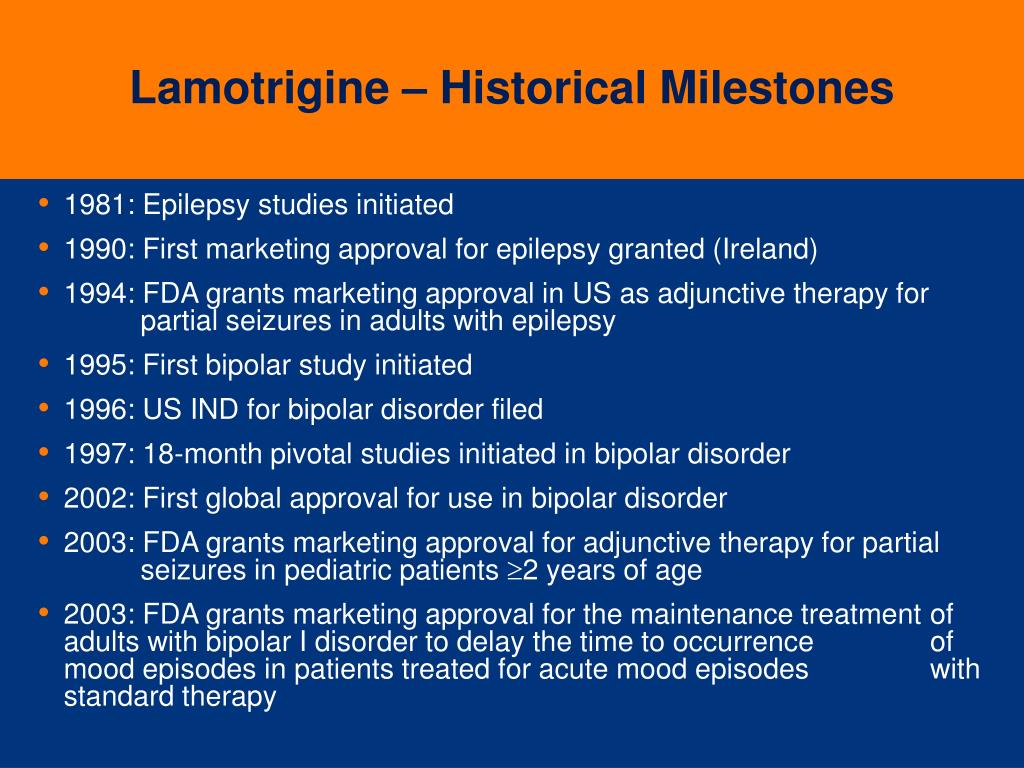 Lamotrigine – Historical Milestones

• 1981: Epilepsy studies initiated
• 1990: First marketing approval for epilepsy granted (Ireland)
• 1994: FDA grants marketing approval in US as adjunctive therapy for partial seizures in adults with epilepsy
• 1995: First bipolar study initiated
• 1996: US IND for bipolar disorder filed
• 1997: 18-month pivotal studies initiated in bipolar disorder
• 2002: First global approval for use in bipolar disorder
• 2003: FDA grants marketing approval for adjunctive therapy for partial seizures in pediatric patients $\geq$2 years of age
• 2003: FDA grants marketing approval for the maintenance treatment of adults with bipolar I disorder to delay the time to occurrence of mood episodes in patients treated for acute mood episodes with standard therapy